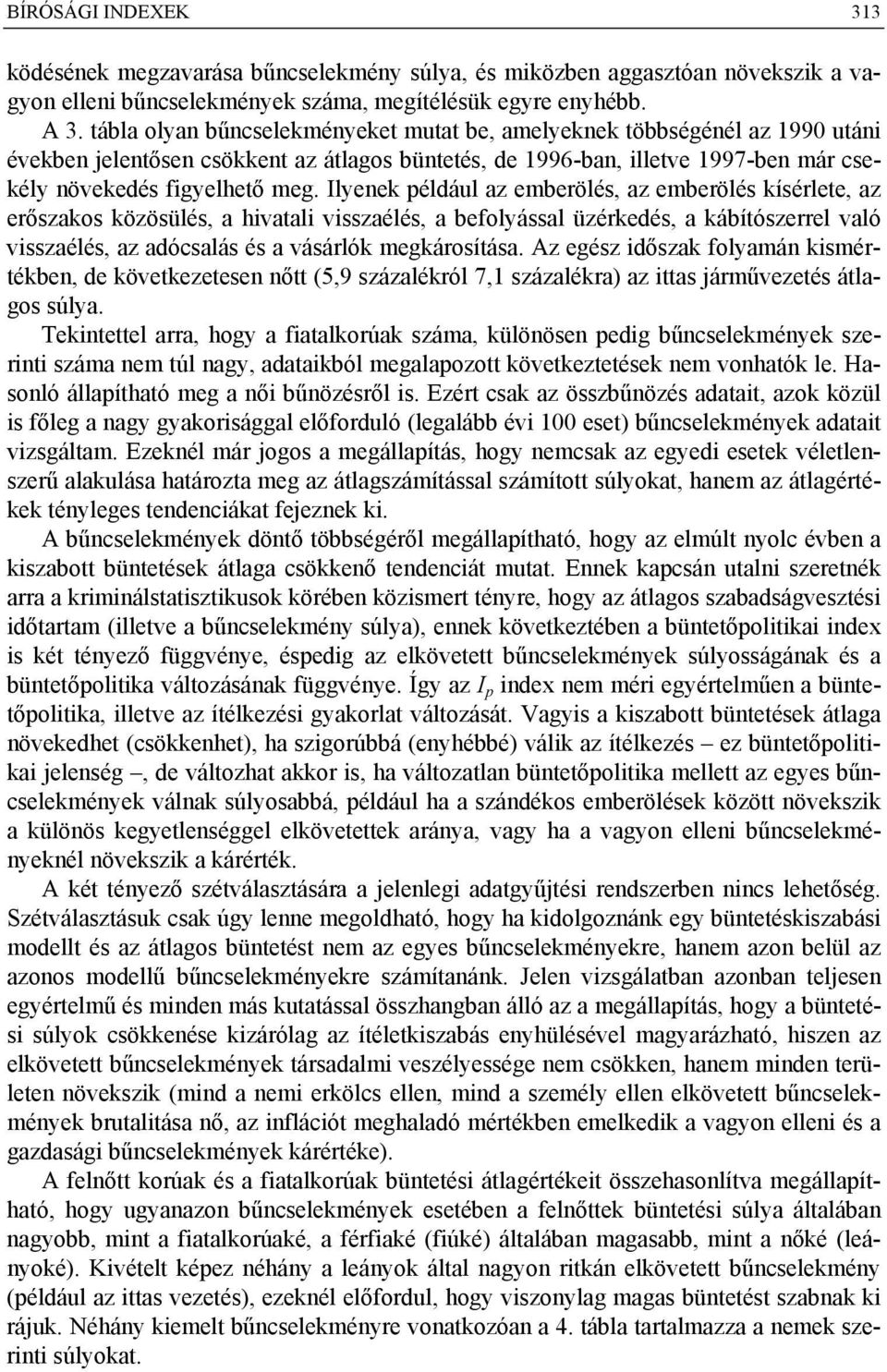 BÍRÓSÁGI INDEXEK 313

ködésének megzavarása bűncselekmény súlya, és miközben aggasztóan növekszik a vagyon elleni bűncselekmények száma, megítélésük egyre enyhébb.

A 3. tábla olyan bűncselekményeket mutat be, amelyeknek többségénél az 1990 utáni években jelentősen csökkent az átlagos büntetés, de 1996-ban, illetve 1997-ben már csekély növekedés figyelhető meg. Ilyenek például az emberölés, az emberölés kísérlete, az erőszakos közösülés, a hivatali visszaélés, a befolyással üzérkedés, a kábítószerrel való visszaélés, az adócsalás és a vásárlók megkárosítása. Az egész időszak folyamán kismértékben, de következetesen nőtt (5,9 százalékról 7,1 százalékra) az ittas járművezetés átlagos súlya.

Tekintettel arra, hogy a fiatalkorúak száma, különösen pedig bűncselekmények szerinti száma nem túl nagy, adataikból megalapozott következtetések nem vonhatók le. Hasonló állapítható meg a női bűnözésről is. Ezért csak az összbűnözés adatait, azok közül is főleg a nagy gyakorisággal előforduló (legalább évi 100 eset) bűncselekmények adatait vizsgáltam. Ezeknél már jogos a megállapítás, hogy nemcsak az egyedi esetek véletlenszerű alakulása határozta meg az átlagszámítással számított súlyokat, hanem az átlagértékek tényleges tendenciákat fejeznek ki.

A bűncselekmények döntő többségéről megállapítható, hogy az elmúlt nyolc évben a kiszabott büntetések átlaga csökkenő tendenciát mutat. Ennek kapcsán utalni szeretnék arra a kriminálstatisztikusok körében közismert tényre, hogy az átlagos szabadságvesztési időtartam (illetve a bűncselekmény súlya), ennek következtében a büntetőpolitikai index is két tényező függvénye, éspedig az elkövetett bűncselekmények súlyosságának és a büntetőpolitika változásának függvénye. Így az $I_p$ index nem méri egyértelműen a büntetőpolitika, illetve az ítélkezési gyakorlat változását. Vagyis a kiszabott büntetések átlaga növekedhet (csökkenhet), ha szigorúbbá (enyhébbé) válik az ítélkezés – ez büntetőpolitikai jelenség –, de változhat akkor is, ha változatlan büntetőpolitika mellett az egyes bűncselekmények válnak súlyosabbá, például ha a szándékos emberölések között növekszik a különös kegyetlenséggel elkövetettek aránya, vagy ha a vagyon elleni bűncselekményeknél növekszik a kárérték.

A két tényező szétválasztására a jelenlegi adatgyűjtési rendszerben nincs lehetőség. Szétválasztásuk csak úgy lenne megoldható, hogy ha kidolgoznánk egy büntetéskiszabási modellt és az átlagos büntetést nem az egyes bűncselekményekre, hanem azon belül az azonos modellű bűncselekményekre számítanánk. Jelen vizsgálatban azonban teljesen egyértelmű és minden más kutatással összhangban álló az a megállapítás, hogy a büntetési súlyok csökkenése kizárólag az ítéletkiszabás enyhülésével magyarázható, hiszen az elkövetett bűncselekmények társadalmi veszélyessége nem csökken, hanem minden területen növekszik (mind a nemi erkölcs ellen, mind a személy ellen elkövetett bűncselekmények brutalitása nő, az inflációt meghaladó mértékben emelkedik a vagyon elleni és a gazdasági bűncselekmények kárértéke).

A felnőtt korúak és a fiatalkorúak büntetési átlagértékeit összehasonlítva megállapítható, hogy ugyanazon bűncselekmények esetében a felnőttek büntetési súlya általában nagyobb, mint a fiatalkorúaké, a férfiaké (fiúké) általában magasabb, mint a nőké (leányoké). Kivételt képez néhány a leányok által nagyon ritkán elkövetett bűncselekmény (például az ittas vezetés), ezeknél előfordul, hogy viszonylag magas büntetést szabnak ki rájuk. Néhány kiemelt bűncselekményre vonatkozóan a 4. tábla tartalmazza a nemek szerinti súlyokat.